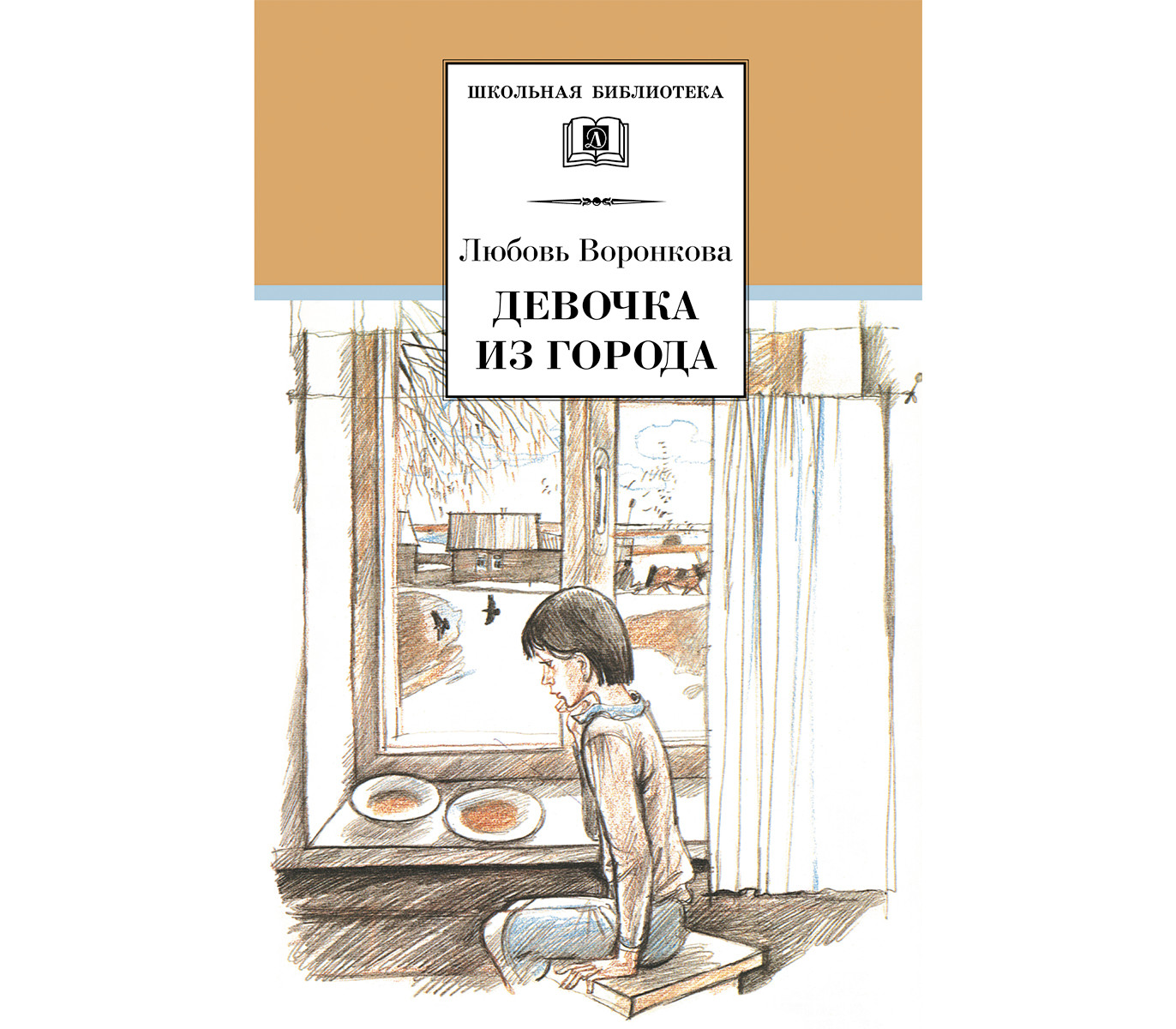 ШКОЛЬНАЯ БИБЛИОТЕКА

Д

Любовь Воронкова

ДЕВОЧКА ИЗ ГОРОДА